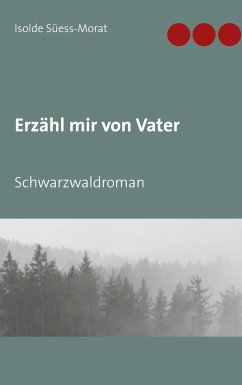 Isolde Süess-Morat

Erzähl mir von Vater

Schwarzwaldroman